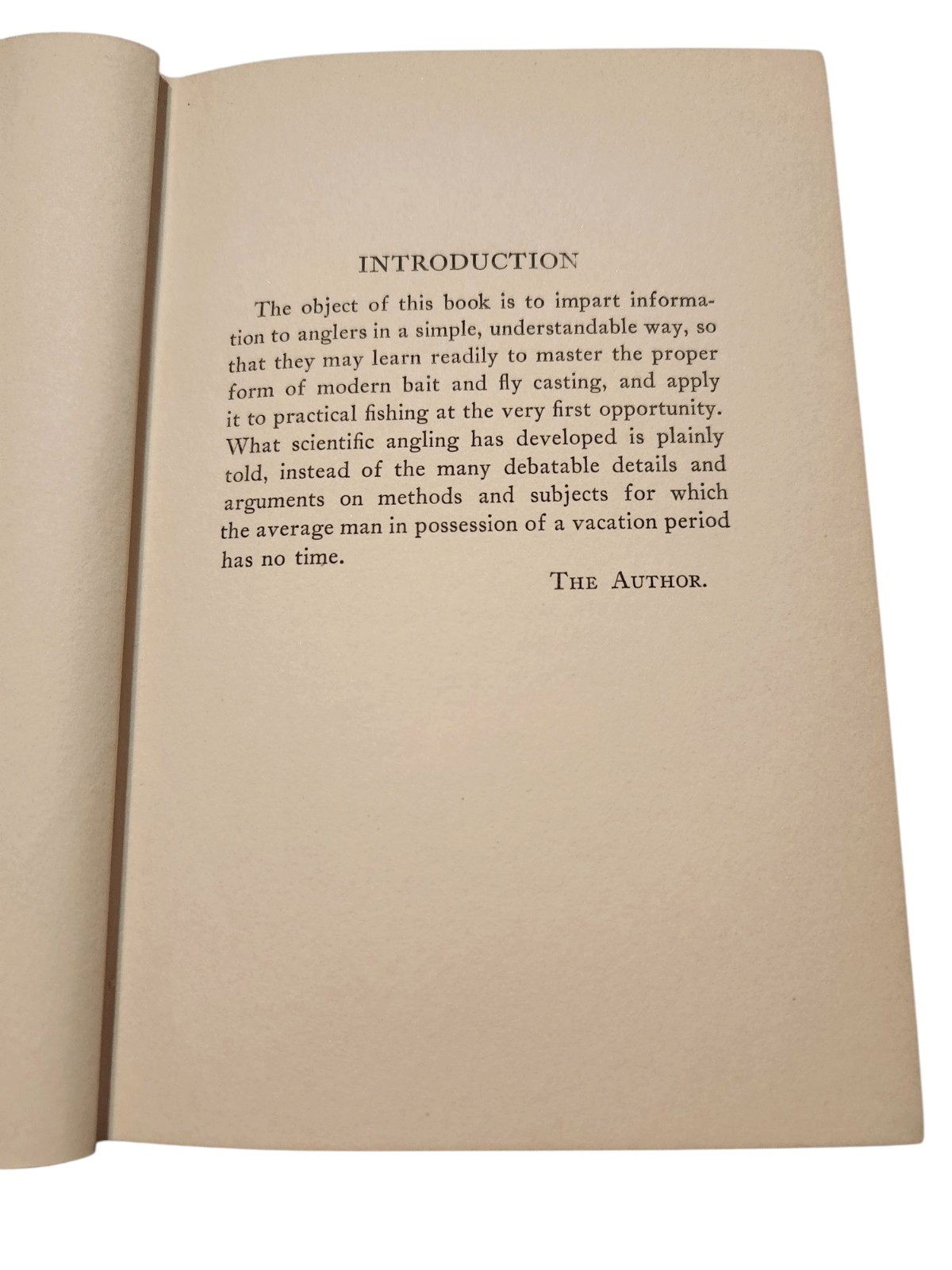 INTRODUCTION

The object of this book is to impart information to anglers in a simple, understandable way, so that they may learn readily to master the proper form of modern bait and fly casting, and apply it to practical fishing at the very first opportunity. What scientific angling has developed is plainly told, instead of the many debatable details and arguments on methods and subjects for which the average man in possession of a vacation period has no time.

THE AUTHOR.